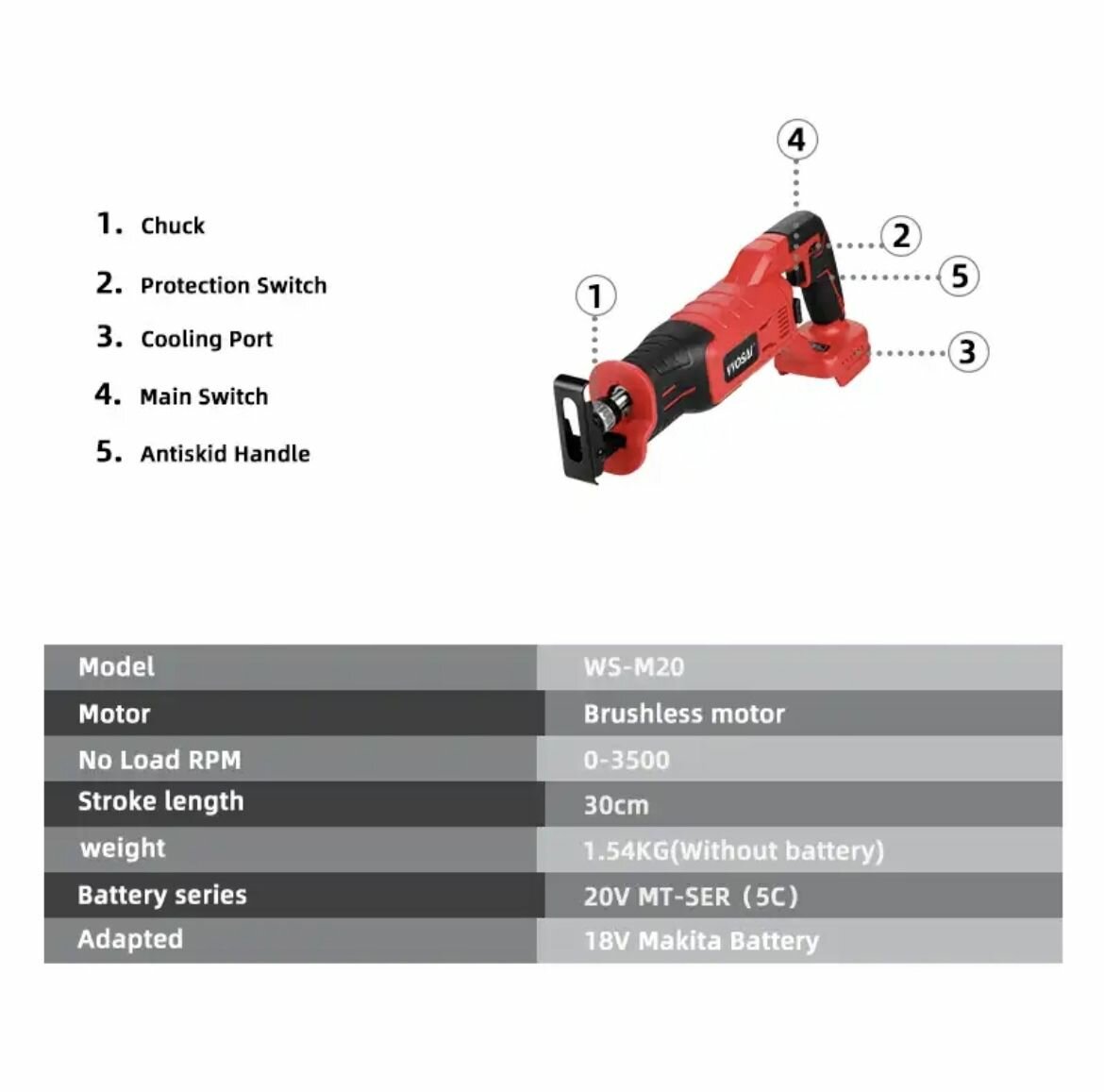 1. Chuck
2. Protection Switch
3. Cooling Port
4. Main Switch
5. Antiskid Handle

4
2
5
1
3
YYOSAI

| Model | WS-M20 |
|---|---|
| Motor | Brushless motor |
| No Load RPM | 0-3500 |
| Stroke length | 30cm |
| weight | 1.54KG(Without battery) |
| Battery series | 20V MT-SER（5C） |
| Adapted | 18V Makita Battery |